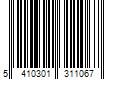 5 410301 311067